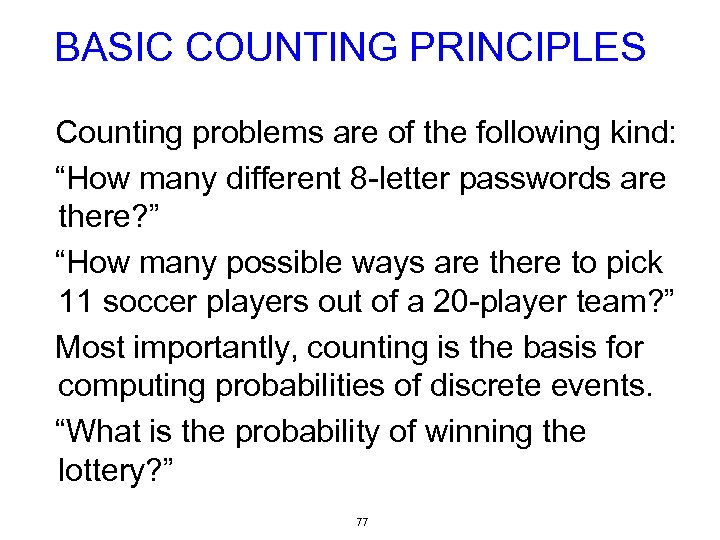 BASIC COUNTING PRINCIPLES

Counting problems are of the following kind:

“How many different 8-letter passwords are there?”

“How many possible ways are there to pick 11 soccer players out of a 20-player team?”

Most importantly, counting is the basis for computing probabilities of discrete events.

“What is the probability of winning the lottery?”

77